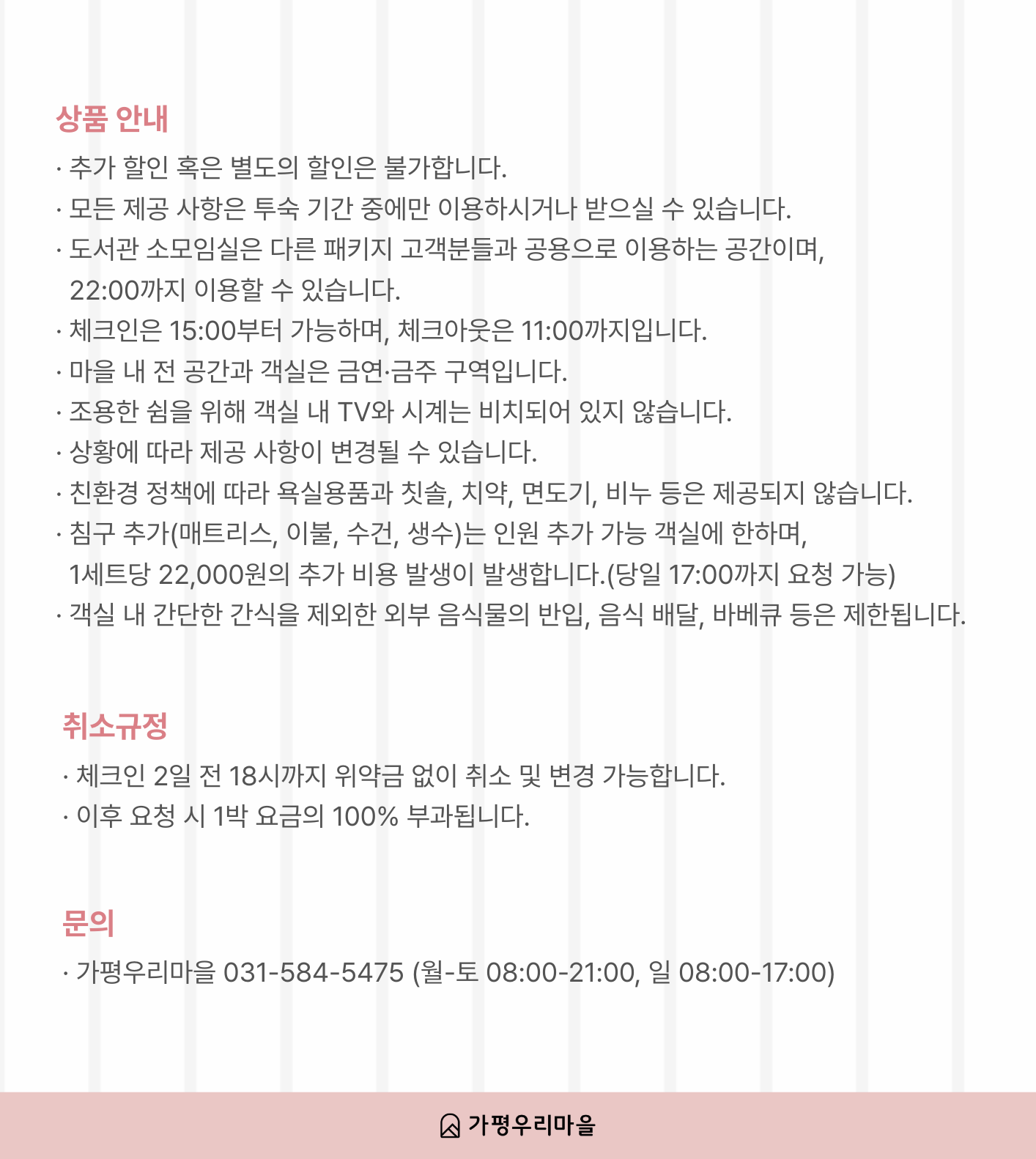 상품 안내

· 추가 할인 혹은 별도의 할인은 불가합니다.
· 모든 제공 사항은 투숙 기간 중에만 이용하시거나 받으실 수 있습니다.
· 도서관 소모임실은 다른 패키지 고객분들과 공용으로 이용하는 공간이며, 22:00까지 이용할 수 있습니다.
· 체크인은 15:00부터 가능하며, 체크아웃은 11:00까지입니다.
· 마을 내 전 공간과 객실은 금연·금주 구역입니다.
· 조용한 쉼을 위해 객실 내 TV와 시계는 비치되어 있지 않습니다.
· 상황에 따라 제공 사항이 변경될 수 있습니다.
· 친환경 정책에 따라 욕실용품과 칫솔, 치약, 면도기, 비누 등은 제공되지 않습니다.
· 침구 추가(매트리스, 이불, 수건, 생수)는 인원 추가 가능 객실에 한하며, 1세트당 22,000원의 추가 비용 발생이 발생합니다.(당일 17:00까지 요청 가능)
· 객실 내 간단한 간식을 제외한 외부 음식물의 반입, 음식 배달, 바베큐 등은 제한됩니다.

취소규정

· 체크인 2일 전 18시까지 위약금 없이 취소 및 변경 가능합니다.
· 이후 요청 시 1박 요금의 100% 부과됩니다.

문의

· 가평우리마을 031-584-5475 (월-토 08:00-21:00, 일 08:00-17:00)

가평우리마을